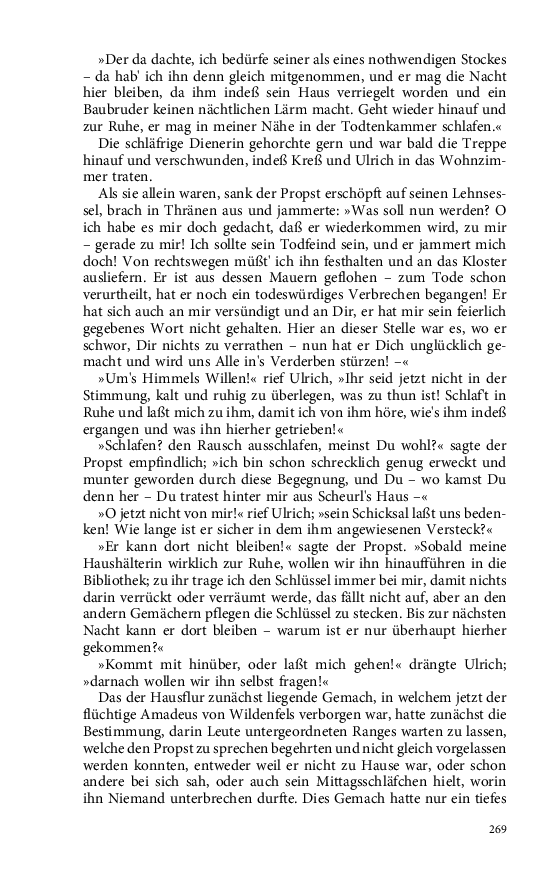 »Der da dachte, ich bedürfe seiner als eines nothwendigen Stockes – da hab' ich ihn denn gleich mitgenommen, und er mag die Nacht hier bleiben, da ihm indeß sein Haus verriegelt worden und ein Baubruder keinen nächtlichen Lärm macht. Geht wieder hinauf und zur Ruhe, er mag in meiner Nähe in der Todtenkammer schlafen.«

Die schläfrige Dienerin gehorchte gern und war bald die Treppe hinauf und verschwunden, indeß Kreß und Ulrich in das Wohnzimmer traten.

Als sie allein waren, sank der Propst erschöpft auf seinen Lehnsessel, brach in Thränen aus und jammerte: »Was soll nun werden? O ich habe es mir doch gedacht, daß er wiederkommen wird, zu mir – gerade zu mir! Ich sollte sein Todfeind sein, und er jammert mich doch! Von rechtswegen müßt' ich ihn festhalten und an das Kloster ausliefern. Er ist aus dessen Mauern geflohen – zum Tode schon verurtheilt, hat er noch ein todeswürdiges Verbrechen begangen! Er hat sich auch an mir versündigt und an Dir, er hat mir sein feierlich gegebenes Wort nicht gehalten. Hier an dieser Stelle war es, wo er schwor, Dir nichts zu verrathen – nun hat er Dich unglücklich gemacht und wird uns Alle in's Verderben stürzen! –«

»Um's Himmels Willen!« rief Ulrich, »Ihr seid jetzt nicht in der Stimmung, kalt und ruhig zu überlegen, was zu thun ist! Schlaf't in Ruhe und laßt mich zu ihm, damit ich von ihm höre, wie's ihm indeß ergangen und was ihn hierher getrieben!«

»Schlafen? den Rausch ausschlafen, meinst Du wohl?« sagte der Propst empfindlich; »ich bin schon schrecklich genug erweckt und munter geworden durch diese Begegnung, und Du – wo kamst Du denn her – Du tratest hinter mir aus Scheurl's Haus –«

»O jetzt nicht von mir!« rief Ulrich; »sein Schicksal laßt uns bedenken! Wie lange ist er sicher in dem ihm angewiesenen Versteck?«

»Er kann dort nicht bleiben!« sagte der Propst. »Sobald meine Haushälterin wirklich zur Ruhe, wollen wir ihn hinaufführen in die Bibliothek; zu ihr trage ich den Schlüssel immer bei mir, damit nichts darin verrückt oder verräumt werde, das fällt nicht auf, aber an den andern Gemächern pflegen die Schlüssel zu stecken. Bis zur nächsten Nacht kann er dort bleiben – warum ist er nur überhaupt hierher gekommen?«

»Kommt mit hinüber, oder laßt mich gehen!« drängte Ulrich; »darnach wollen wir ihn selbst fragen!«

Das der Hausflur zunächst liegende Gemach, in welchem jetzt der flüchtige Amadeus von Wildenfels verborgen war, hatte zunächst die Bestimmung, darin Leute untergeordneten Ranges warten zu lassen, welche den Propst zu sprechen begehrten und nicht gleich vorgelassen werden konnten, entweder weil er nicht zu Hause war, oder schon andere bei sich sah, oder auch sein Mittagsschläfchen hielt, worin ihn Niemand unterbrechen durfte. Dies Gemach hatte nur ein tiefes

269